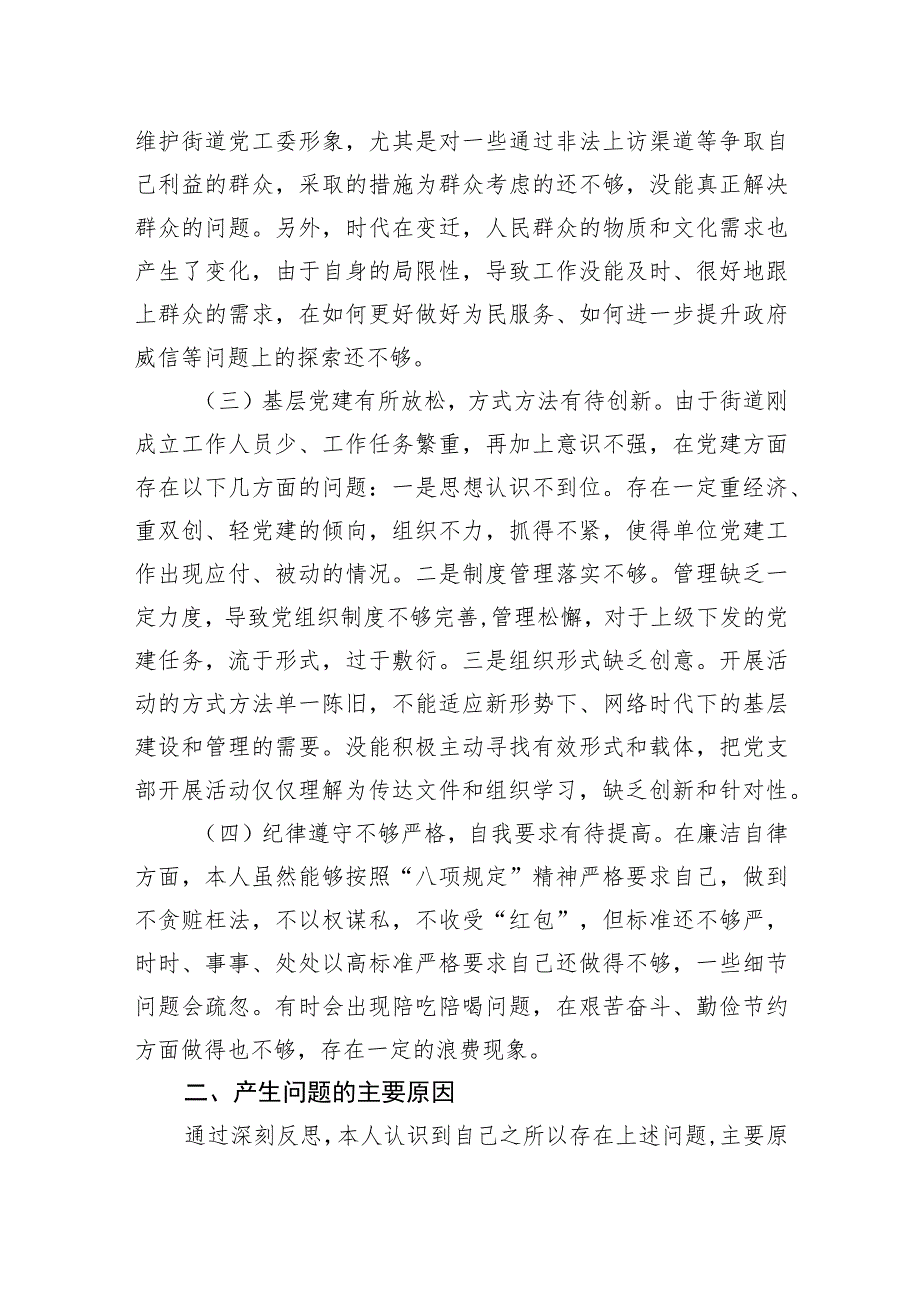 维护街道党工委形象，尤其是对一些通过非法上访渠道等争取自己利益的群众，采取的措施为群众考虑的还不够，没能真正解决群众的问题。另外，时代在变迁，人民群众的物质和文化需求也产生了变化，由于自身的局限性，导致工作没能及时、很好地跟上群众的需求，在如何更好做好为民服务、如何进一步提升政府威信等问题上的探索还不够。

（三）基层党建有所放松，方式方法有待创新。由于街道刚成立工作人员少、工作任务繁重，再加上意识不强，在党建方面存在以下几方面的问题：一是思想认识不到位。存在一定重经济、重双创、轻党建的倾向，组织不力，抓得不紧，使得单位党建工作出现应付、被动的情况。二是制度管理落实不够。管理缺乏一定力度，导致党组织制度不够完善，管理松懈，对于上级下发的党建任务，流于形式，过于敷衍。三是组织形式缺乏创意。开展活动的方式方法单一陈旧，不能适应新形势下、网络时代下的基层建设和管理的需要。没能积极主动寻找有效形式和载体，把党支部开展活动仅仅理解为传达文件和组织学习，缺乏创新和针对性。

（四）纪律遵守不够严格，自我要求有待提高。在廉洁自律方面，本人虽然能够按照“八项规定”精神严格要求自己，做到不贪赃枉法，不以权谋私，不收受“红包”，但标准还不够严，时时、事事、处处以高标准严格要求自己还做得不够，一些细节问题会疏忽。有时会出现陪吃陪喝问题，在艰苦奋斗、勤俭节约方面做得也不够，存在一定的浪费现象。

二、产生问题的主要原因

通过深刻反思，本人认识到自己之所以存在上述问题，主要原